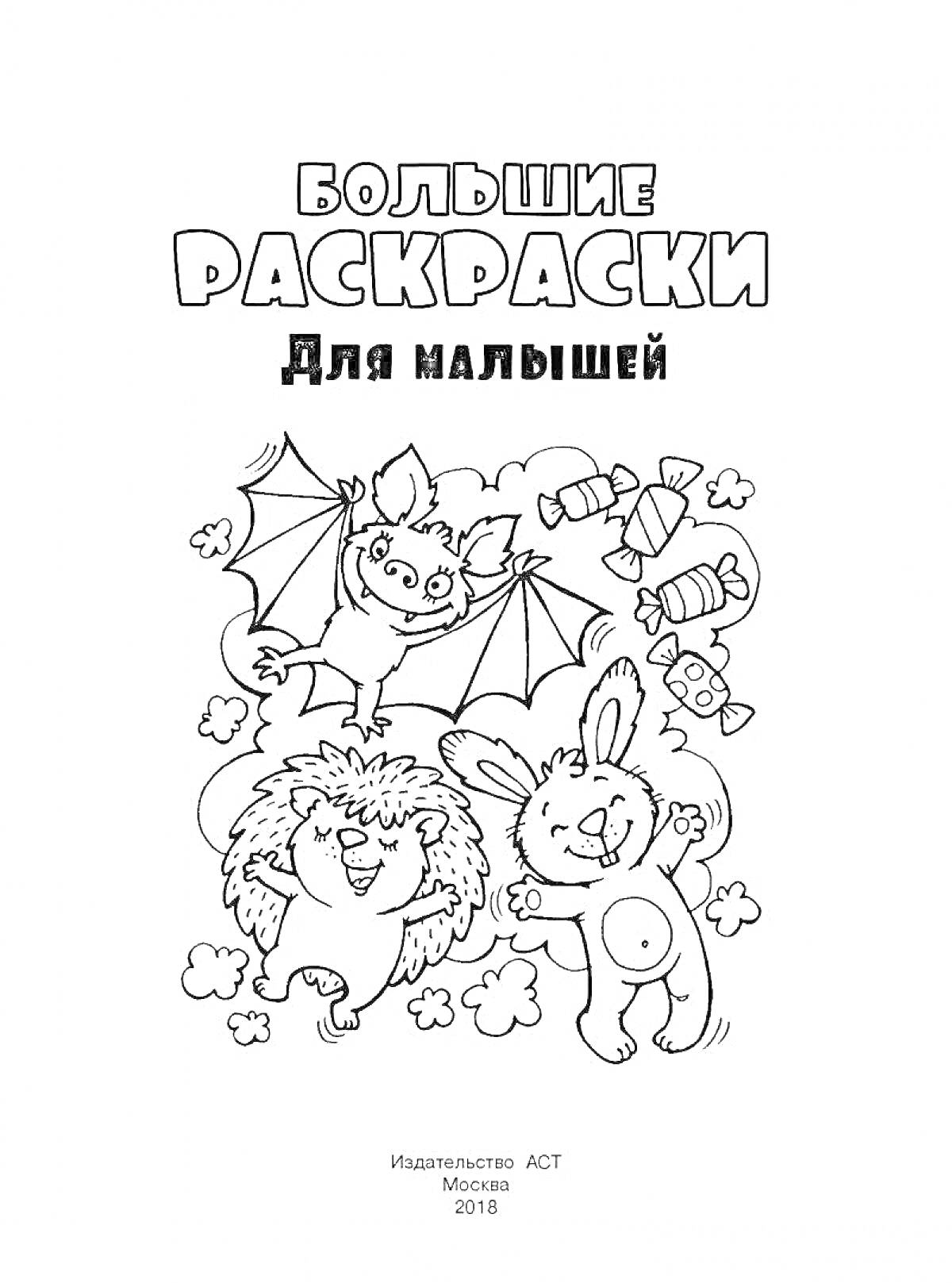 БОЛЬШИЕ РАСКРАСКИ
Для малышей

Издательство АСТ
Москва
2018